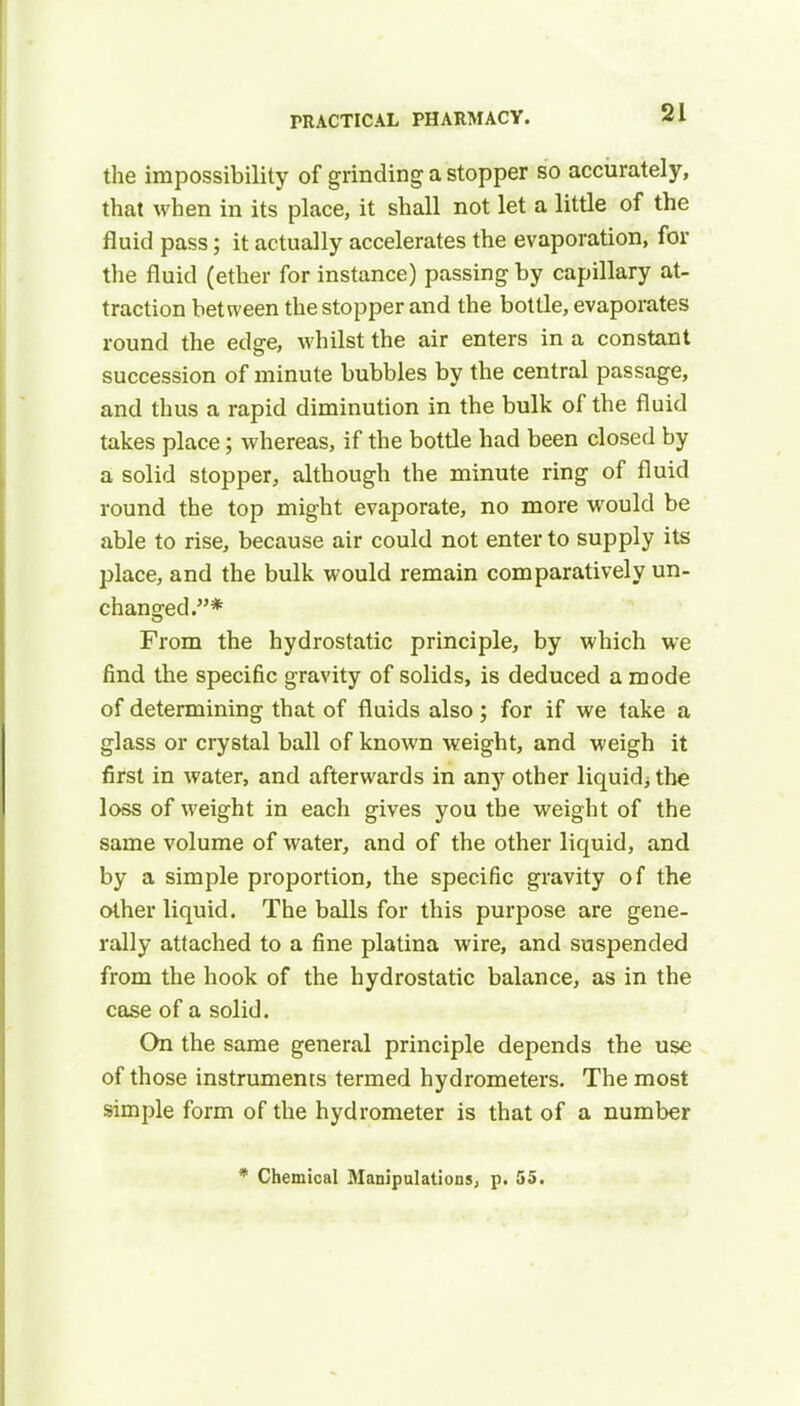 PRACTICAL PHARMACY. 21

the impossibility of grinding a stopper so accurately, that when in its place, it shall not let a little of the fluid pass; it actually accelerates the evaporation, for the fluid (ether for instance) passing by capillary attraction between the stopper and the bottle, evaporates round the edge, whilst the air enters in a constant succession of minute bubbles by the central passage, and thus a rapid diminution in the bulk of the fluid takes place; whereas, if the bottle had been closed by a solid stopper, although the minute ring of fluid round the top might evaporate, no more would be able to rise, because air could not enter to supply its place, and the bulk would remain comparatively unchanged."*

From the hydrostatic principle, by which we find the specific gravity of solids, is deduced a mode of determining that of fluids also; for if we take a glass or crystal ball of known weight, and weigh it first in water, and afterwards in any other liquid, the loss of weight in each gives you the weight of the same volume of water, and of the other liquid, and by a simple proportion, the specific gravity of the other liquid. The balls for this purpose are generally attached to a fine platina wire, and suspended from the hook of the hydrostatic balance, as in the case of a solid.

On the same general principle depends the use of those instruments termed hydrometers. The most simple form of the hydrometer is that of a number

* Chemical Manipulations, p. 55.